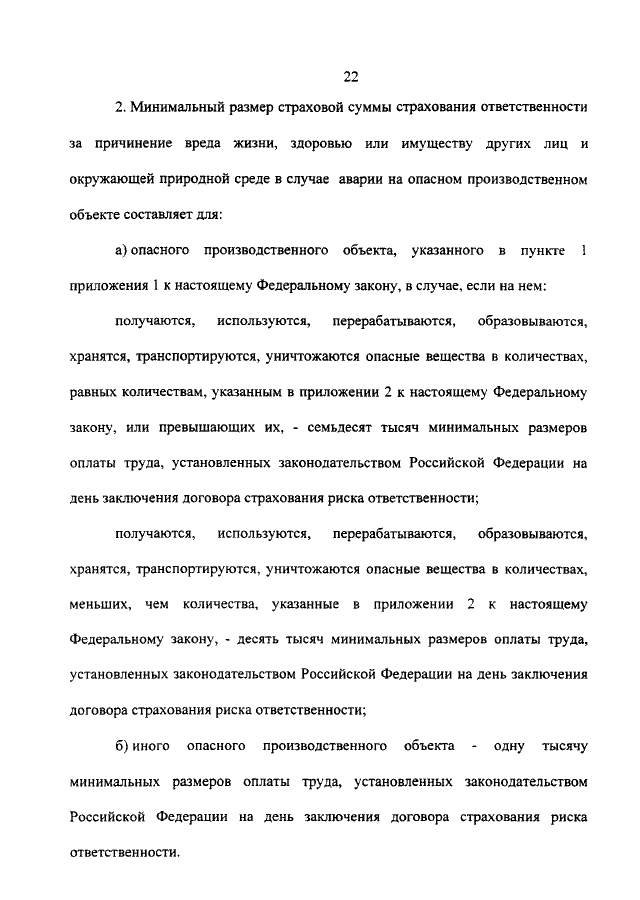 22

2. Минимальный размер страховой суммы страхования ответственности за причинение вреда жизни, здоровью или имуществу других лиц и окружающей природной среде в случае аварии на опасном производственном объекте составляет для:

а) опасного производственного объекта, указанного в пункте 1 приложения 1 к настоящему Федеральному закону, в случае, если на нем:

получаются, используются, перерабатываются, образовываются, хранятся, транспортируются, уничтожаются опасные вещества в количествах, равных количествам, указанным в приложении 2 к настоящему Федеральному закону, или превышающих их, - семьдесят тысяч минимальных размеров оплаты труда, установленных законодательством Российской Федерации на день заключения договора страхования риска ответственности;

получаются, используются, перерабатываются, образовываются, хранятся, транспортируются, уничтожаются опасные вещества в количествах, меньших, чем количества, указанные в приложении 2 к настоящему Федеральному закону, - десять тысяч минимальных размеров оплаты труда, установленных законодательством Российской Федерации на день заключения договора страхования риска ответственности;

б) иного опасного производственного объекта - одну тысячу минимальных размеров оплаты труда, установленных законодательством Российской Федерации на день заключения договора страхования риска ответственности.